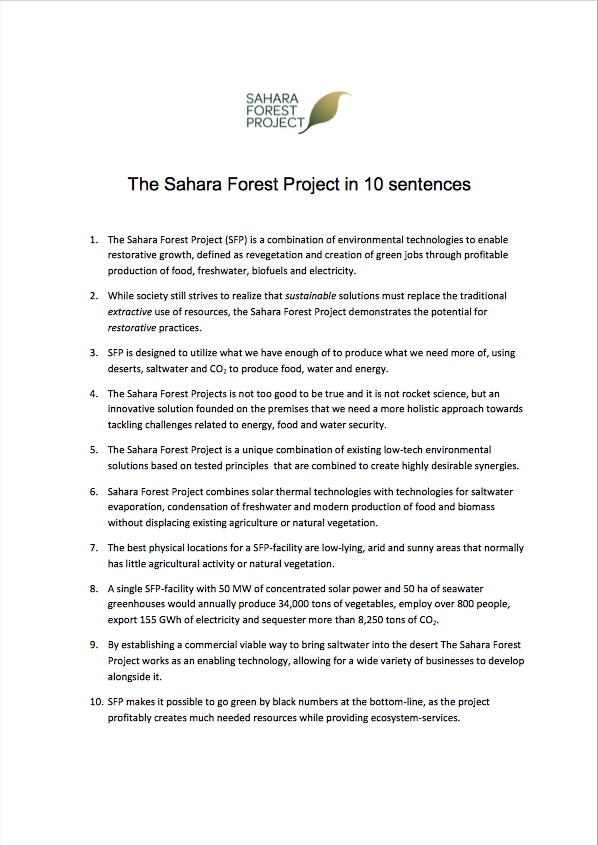 SAHARA
FOREST
PROJECT

The Sahara Forest Project in 10 sentences

1. The Sahara Forest Project (SFP) is a combination of environmental technologies to enable restorative growth, defined as revegetation and creation of green jobs through profitable production of food, freshwater, biofuels and electricity.

2. While society still strives to realize that sustainable solutions must replace the traditional extractive use of resources, the Sahara Forest Project demonstrates the potential for restorative practices.

3. SFP is designed to utilize what we have enough of to produce what we need more of, using deserts, saltwater and $CO_2$ to produce food, water and energy.

4. The Sahara Forest Projects is not too good to be true and it is not rocket science, but an innovative solution founded on the premises that we need a more holistic approach towards tackling challenges related to energy, food and water security.

5. The Sahara Forest Project is a unique combination of existing low-tech environmental solutions based on tested principles that are combined to create highly desirable synergies.

6. Sahara Forest Project combines solar thermal technologies with technologies for saltwater evaporation, condensation of freshwater and modern production of food and biomass without displacing existing agriculture or natural vegetation.

7. The best physical locations for a SFP-facility are low-lying, arid and sunny areas that normally has little agricultural activity or natural vegetation.

8. A single SFP-facility with 50 MW of concentrated solar power and 50 ha of seawater greenhouses would annually produce 34,000 tons of vegetables, employ over 800 people, export 155 GWh of electricity and sequester more than 8,250 tons of $CO_2$.

9. By establishing a commercial viable way to bring saltwater into the desert The Sahara Forest Project works as an enabling technology, allowing for a wide variety of businesses to develop alongside it.

10. SFP makes it possible to go green by black numbers at the bottom-line, as the project profitably creates much needed resources while providing ecosystem-services.